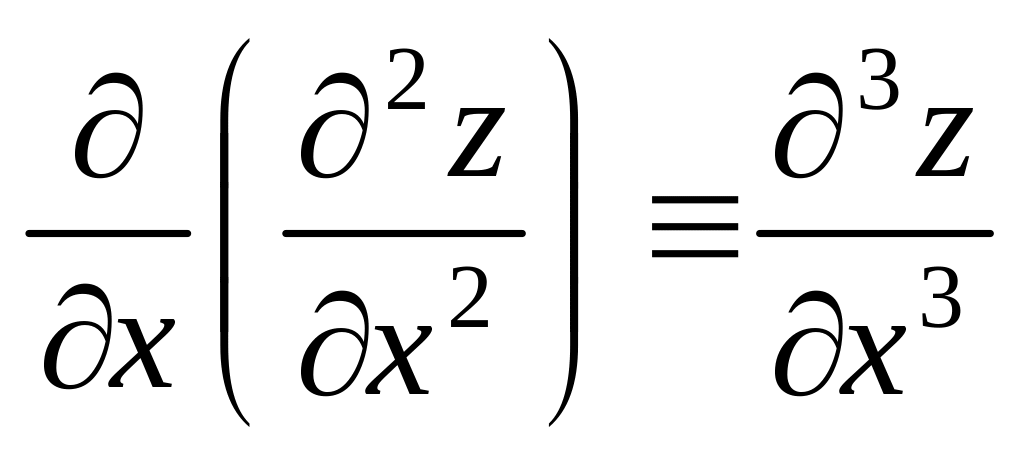 $\frac{\partial}{\partial x}\left(\frac{\partial^2 z}{\partial x^2}\right) \equiv \frac{\partial^3 z}{\partial x^3}$